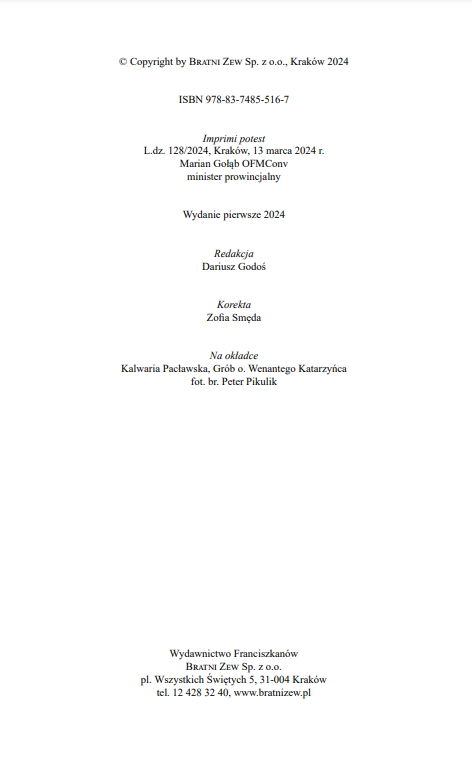 © Copyright by Bratni Zew Sp. z o.o., Kraków 2024

ISBN 978-83-7485-516-7

Imprimi potest
L.dz. 128/2024, Kraków, 13 marca 2024 r.
Marian Gołąb OFMConv
minister prowincjalny

Wydanie pierwsze 2024

Redakcja
Dariusz Godoś

Korekta
Zofia Smęda

Na okładce
Kalwaria Pacławska, Grób o. Wenantego Katarzyńca
fot. br. Peter Pikulik

Wydawnictwo Franciszkanów
Bratni Zew Sp. z o.o.
pl. Wszystkich Świętych 5, 31-004 Kraków
tel. 12 428 32 40, www.bratnizew.pl